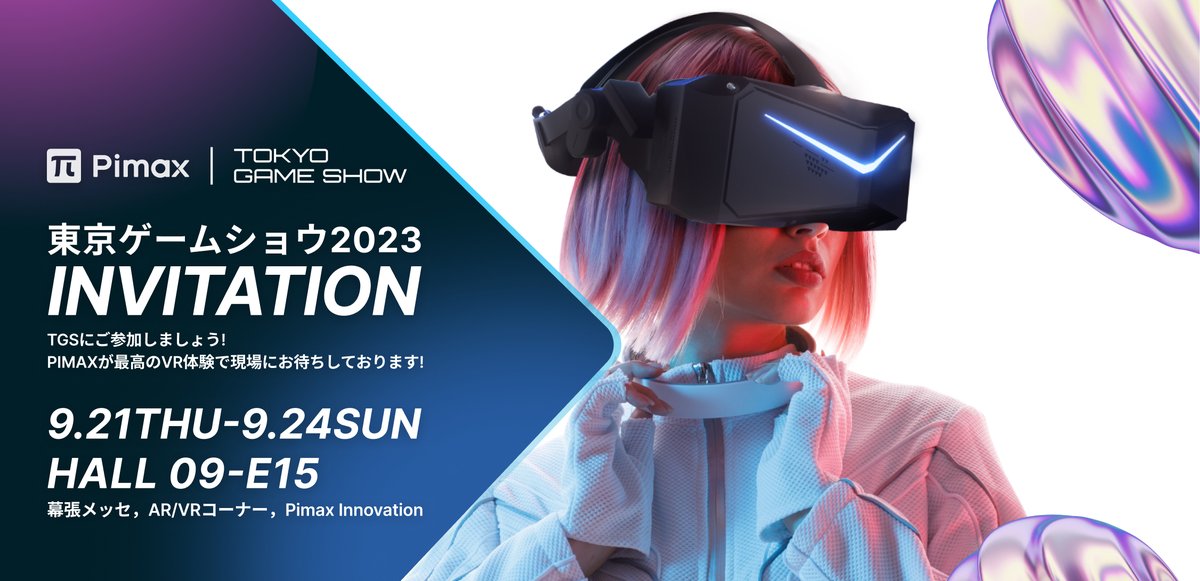 Pimax | TOKYO GAME SHOW

東京ゲームショウ2023
INVITATION

TGSにご参加しましょう!
PIMAXが最高のVR体験で現場にお待ちしております!

9.21THU-9.24SUN
HALL 09-E15

幕張メッセ，AR/VRコーナー，Pimax Innovation